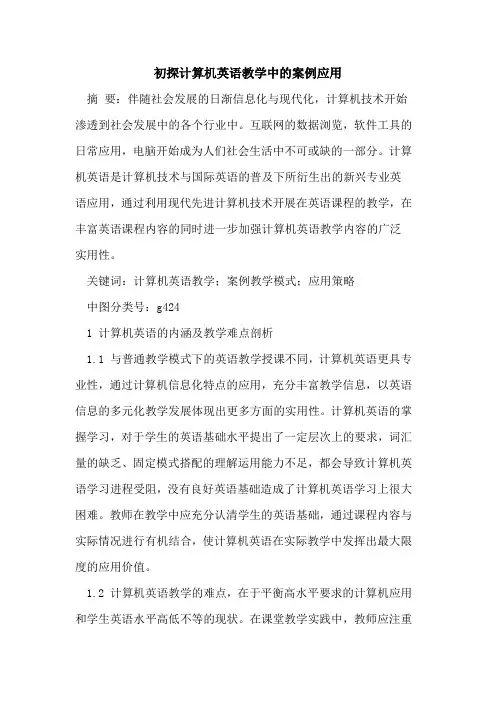 初探计算机英语教学中的案例应用

摘 要：伴随社会发展的日渐信息化与现代化，计算机技术开始渗透到社会发展中的各个行业中。互联网的数据浏览，软件工具的日常应用，电脑开始成为人们社会生活中不可或缺的一部分。计算机英语是计算机技术与国际英语的普及下所衍生出的新兴专业英语应用，通过利用现代先进计算机技术开展在英语课程的教学，在丰富英语课程内容的同时进一步加强计算机英语教学内容的广泛实用性。

关键词：计算机英语教学；案例教学模式；应用策略

中图分类号：g424

1 计算机英语的内涵及教学难点剖析

1.1 与普通教学模式下的英语教学授课不同，计算机英语更具专业性，通过计算机信息化特点的应用，充分丰富教学信息，以英语信息的多元化教学发展体现出更多方面的实用性。计算机英语的掌握学习，对于学生的英语基础水平提出了一定层次上的要求，词汇量的缺乏、固定模式搭配的理解运用能力不足，都会导致计算机英语学习进程受阻，没有良好英语基础造成了计算机英语学习上很大困难。教师在教学中应充分认清学生的英语基础，通过课程内容与实际情况进行有机结合，使计算机英语在实际教学中发挥出最大限度的应用价值。

1.2 计算机英语教学的难点，在于平衡高水平要求的计算机应用和学生英语水平高低不等的现状。在课堂教学实践中，教师应注重